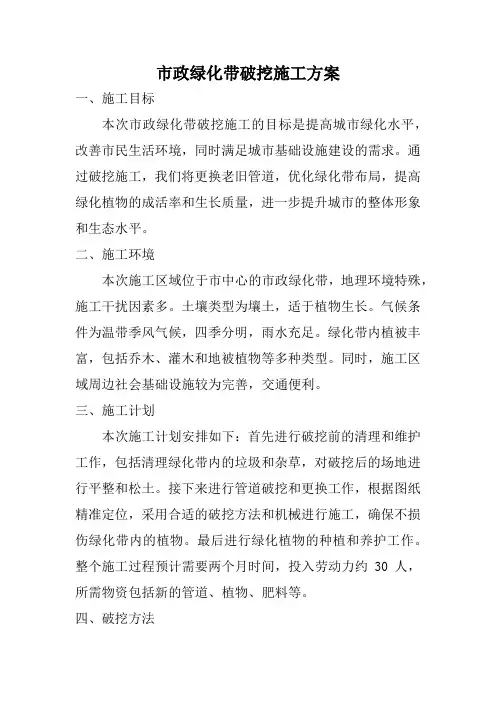 市政绿化带破挖施工方案

一、施工目标

本次市政绿化带破挖施工的目标是提高城市绿化水平，改善市民生活环境，同时满足城市基础设施建设的需求。通过破挖施工，我们将更换老旧管道，优化绿化带布局，提高绿化植物的成活率和生长质量，进一步提升城市的整体形象和生态水平。

二、施工环境

本次施工区域位于市中心的市政绿化带，地理环境特殊，施工干扰因素多。土壤类型为壤土，适于植物生长。气候条件为温带季风气候，四季分明，雨水充足。绿化带内植被丰富，包括乔木、灌木和地被植物等多种类型。同时，施工区域周边社会基础设施较为完善，交通便利。

三、施工计划

本次施工计划安排如下：首先进行破挖前的清理和维护工作，包括清理绿化带内的垃圾和杂草，对破挖后的场地进行平整和松土。接下来进行管道破挖和更换工作，根据图纸精准定位，采用合适的破挖方法和机械进行施工，确保不损伤绿化带内的植物。最后进行绿化植物的种植和养护工作。整个施工过程预计需要两个月时间，投入劳动力约 30 人，所需物资包括新的管道、植物、肥料等。

四、破挖方法